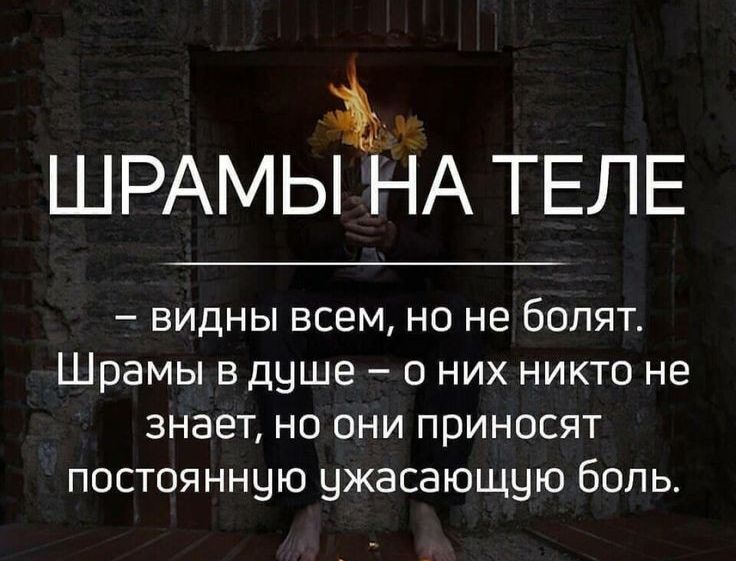 ШРАМЫ НА ТЕЛЕ

– видны всем, но не болят. Шрамы в душе – о них никто не знает, но они приносят постоянную ужасающую боль.